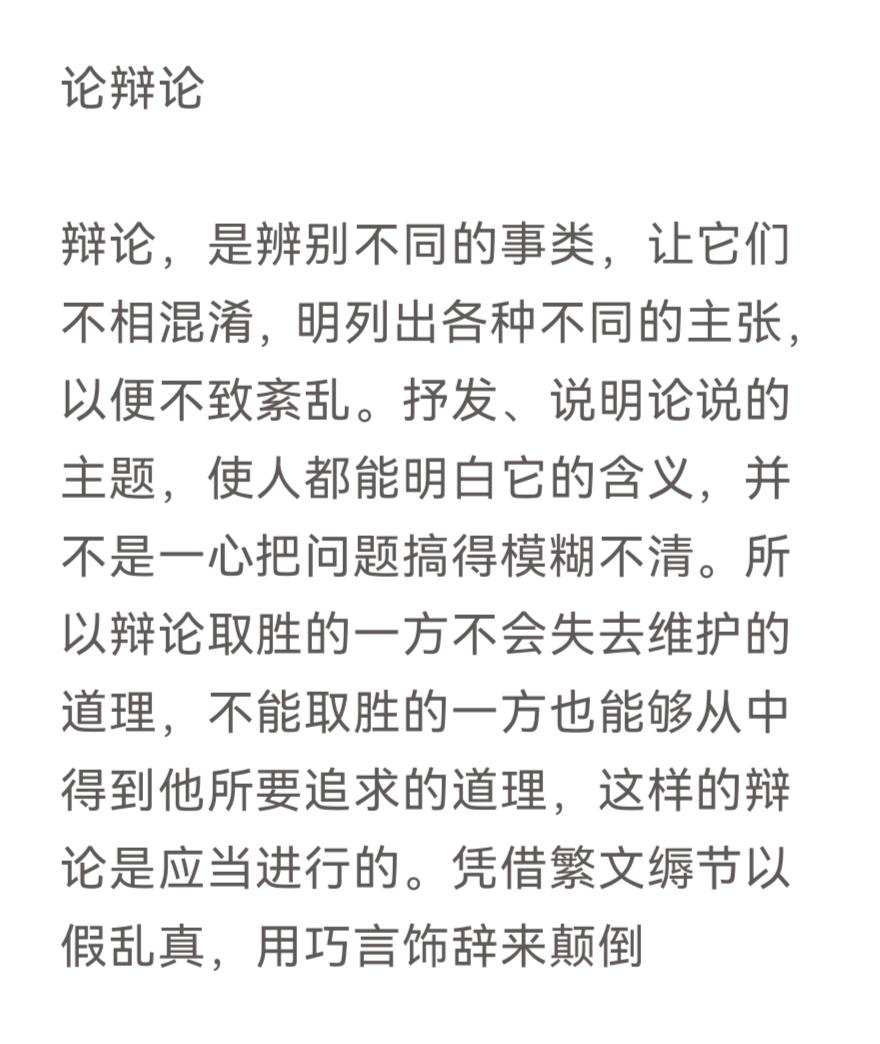 论辩论

辩论，是辨别不同的事类，让它们不相混淆，明列出各种不同的主张，以便不致紊乱。抒发、说明论说的主题，使人都能明白它的含义，并不是一心把问题搞得模糊不清。所以辩论取胜的一方不会失去维护的道理，不能取胜的一方也能够从中得到他所要追求的道理，这样的辩论是应当进行的。凭借繁文缛节以假乱真，用巧言饰辞来颠倒